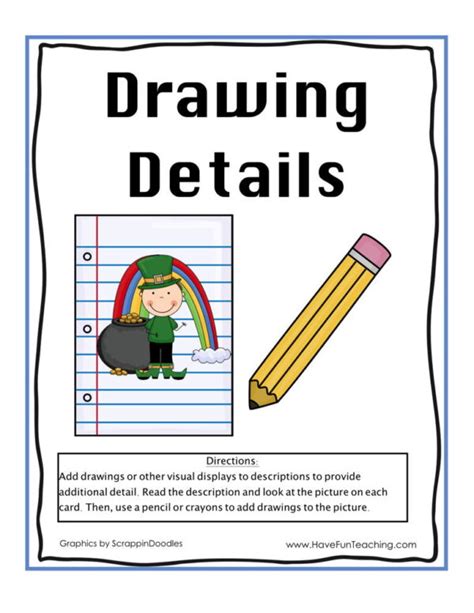 Drawing Details

Directions:
Add drawings or other visual displays to descriptions to provide additional detail. Read the description and look at the picture on each card. Then, use a pencil or crayons to add drawings to the picture.

Graphics by ScrappinDoodles

www.HaveFunTeaching.com